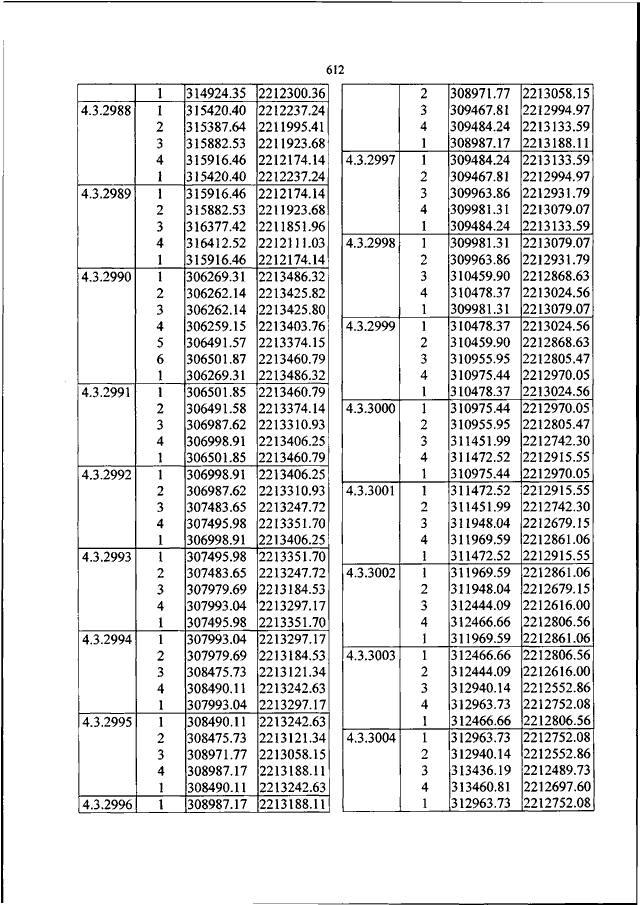 612

| | 1 | 314924.35 | 2212300.36 |
|---|---|---|---|
| 4.3.2988 | 1 | 315420.40 | 2212237.24 |
| | 2 | 315387.64 | 2211995.41 |
| | 3 | 315882.53 | 2211923.68 |
| | 4 | 315916.46 | 2212174.14 |
| | 1 | 315420.40 | 2212237.24 |
| 4.3.2989 | 1 | 315916.46 | 2212174.14 |
| | 2 | 315882.53 | 2211923.68 |
| | 3 | 316377.42 | 2211851.96 |
| | 4 | 316412.52 | 2212111.03 |
| | 1 | 315916.46 | 2212174.14 |
| 4.3.2990 | 1 | 306269.31 | 2213486.32 |
| | 2 | 306262.14 | 2213425.82 |
| | 3 | 306262.14 | 2213425.80 |
| | 4 | 306259.15 | 2213403.76 |
| | 5 | 306491.57 | 2213374.15 |
| | 6 | 306501.87 | 2213460.79 |
| | 1 | 306269.31 | 2213486.32 |
| 4.3.2991 | 1 | 306501.85 | 2213460.79 |
| | 2 | 306491.58 | 2213374.14 |
| | 3 | 306987.62 | 2213310.93 |
| | 4 | 306998.91 | 2213406.25 |
| | 1 | 306501.85 | 2213460.79 |
| 4.3.2992 | 1 | 306998.91 | 2213406.25 |
| | 2 | 306987.62 | 2213310.93 |
| | 3 | 307483.65 | 2213247.72 |
| | 4 | 307495.98 | 2213351.70 |
| | 1 | 306998.91 | 2213406.25 |
| 4.3.2993 | 1 | 307495.98 | 2213351.70 |
| | 2 | 307483.65 | 2213247.72 |
| | 3 | 307979.69 | 2213184.53 |
| | 4 | 307993.04 | 2213297.17 |
| | 1 | 307495.98 | 2213351.70 |
| 4.3.2994 | 1 | 307993.04 | 2213297.17 |
| | 2 | 307979.69 | 2213184.53 |
| | 3 | 308475.73 | 2213121.34 |
| | 4 | 308490.11 | 2213242.63 |
| | 1 | 307993.04 | 2213297.17 |
| 4.3.2995 | 1 | 308490.11 | 2213242.63 |
| | 2 | 308475.73 | 2213121.34 |
| | 3 | 308971.77 | 2213058.15 |
| | 4 | 308987.17 | 2213188.11 |
| | 1 | 308490.11 | 2213242.63 |
| 4.3.2996 | 1 | 308987.17 | 2213188.11 |

| | 2 | 308971.77 | 2213058.15 |
|---|---|---|---|
| | 3 | 309467.81 | 2212994.97 |
| | 4 | 309484.24 | 2213133.59 |
| | 1 | 308987.17 | 2213188.11 |
| 4.3.2997 | 1 | 309484.24 | 2213133.59 |
| | 2 | 309467.81 | 2212994.97 |
| | 3 | 309963.86 | 2212931.79 |
| | 4 | 309981.31 | 2213079.07 |
| | 1 | 309484.24 | 2213133.59 |
| 4.3.2998 | 1 | 309981.31 | 2213079.07 |
| | 2 | 309963.86 | 2212931.79 |
| | 3 | 310459.90 | 2212868.63 |
| | 4 | 310478.37 | 2213024.56 |
| | 1 | 309981.31 | 2213079.07 |
| 4.3.2999 | 1 | 310478.37 | 2213024.56 |
| | 2 | 310459.90 | 2212868.63 |
| | 3 | 310955.95 | 2212805.47 |
| | 4 | 310975.44 | 2212970.05 |
| | 1 | 310478.37 | 2213024.56 |
| 4.3.3000 | 1 | 310975.44 | 2212970.05 |
| | 2 | 310955.95 | 2212805.47 |
| | 3 | 311451.99 | 2212742.30 |
| | 4 | 311472.52 | 2212915.55 |
| | 1 | 310975.44 | 2212970.05 |
| 4.3.3001 | 1 | 311472.52 | 2212915.55 |
| | 2 | 311451.99 | 2212742.30 |
| | 3 | 311948.04 | 2212679.15 |
| | 4 | 311969.59 | 2212861.06 |
| | 1 | 311472.52 | 2212915.55 |
| 4.3.3002 | 1 | 311969.59 | 2212861.06 |
| | 2 | 311948.04 | 2212679.15 |
| | 3 | 312444.09 | 2212616.00 |
| | 4 | 312466.66 | 2212806.56 |
| | 1 | 311969.59 | 2212861.06 |
| 4.3.3003 | 1 | 312466.66 | 2212806.56 |
| | 2 | 312444.09 | 2212616.00 |
| | 3 | 312940.14 | 2212552.86 |
| | 4 | 312963.73 | 2212752.08 |
| | 1 | 312466.66 | 2212806.56 |
| 4.3.3004 | 1 | 312963.73 | 2212752.08 |
| | 2 | 312940.14 | 2212552.86 |
| | 3 | 313436.19 | 2212489.73 |
| | 4 | 313460.81 | 2212697.60 |
| | 1 | 312963.73 | 2212752.08 |